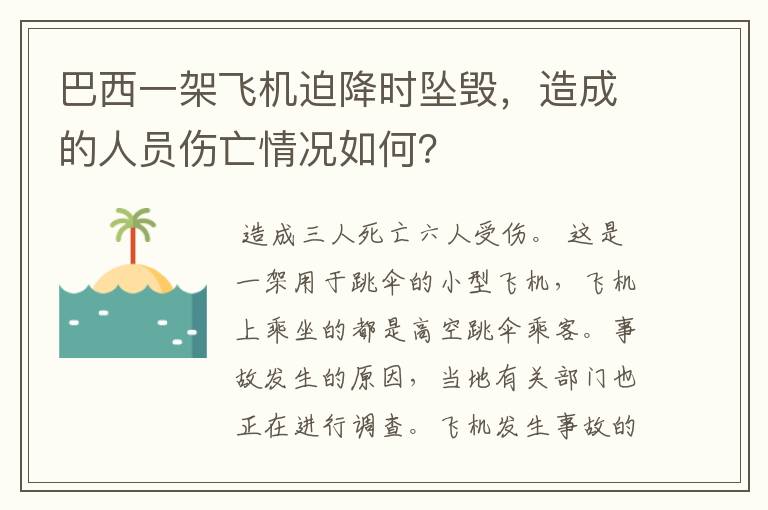 巴西一架飞机迫降时坠毁，造成的人员伤亡情况如何?

造成三人死亡六人受伤。这是一架用于跳伞的小型飞机，飞机上乘坐的都是高空跳伞乘客。事故发生的原因，当地有关部门也正在进行调查。飞机发生事故的